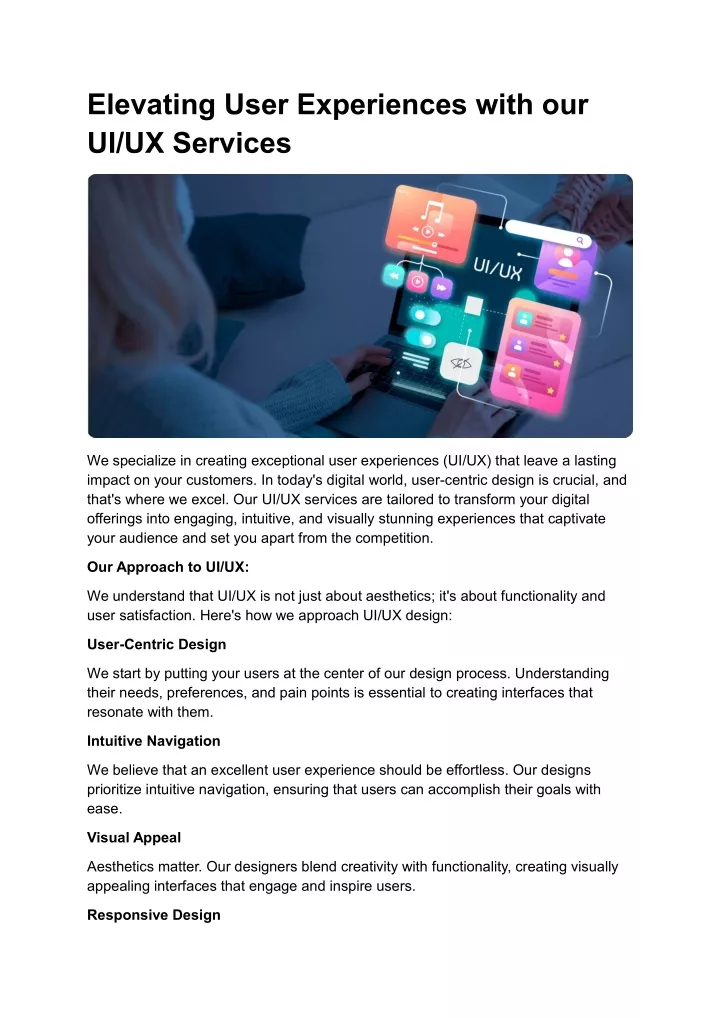 Elevating User Experiences with our UI/UX Services

UI/UX

We specialize in creating exceptional user experiences (UI/UX) that leave a lasting impact on your customers. In today's digital world, user-centric design is crucial, and that's where we excel. Our UI/UX services are tailored to transform your digital offerings into engaging, intuitive, and visually stunning experiences that captivate your audience and set you apart from the competition.

Our Approach to UI/UX:

We understand that UI/UX is not just about aesthetics; it's about functionality and user satisfaction. Here's how we approach UI/UX design:

User-Centric Design

We start by putting your users at the center of our design process. Understanding their needs, preferences, and pain points is essential to creating interfaces that resonate with them.

Intuitive Navigation

We believe that an excellent user experience should be effortless. Our designs prioritize intuitive navigation, ensuring that users can accomplish their goals with ease.

Visual Appeal

Aesthetics matter. Our designers blend creativity with functionality, creating visually appealing interfaces that engage and inspire users.

Responsive Design